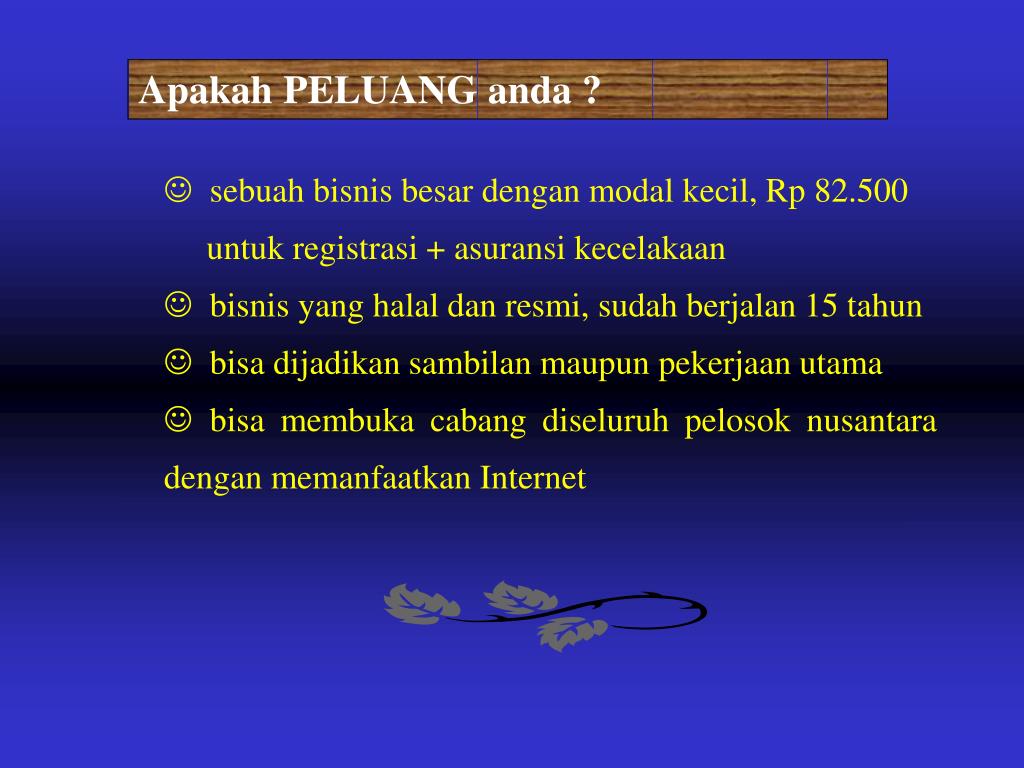 Apakah PELUANG anda ?

☺ sebuah bisnis besar dengan modal kecil, Rp 82.500 untuk registrasi + asuransi kecelakaan

☺ bisnis yang halal dan resmi, sudah berjalan 15 tahun

☺ bisa dijadikan sambilan maupun pekerjaan utama

☺ bisa membuka cabang diseluruh pelosok nusantara dengan memanfaatkan Internet